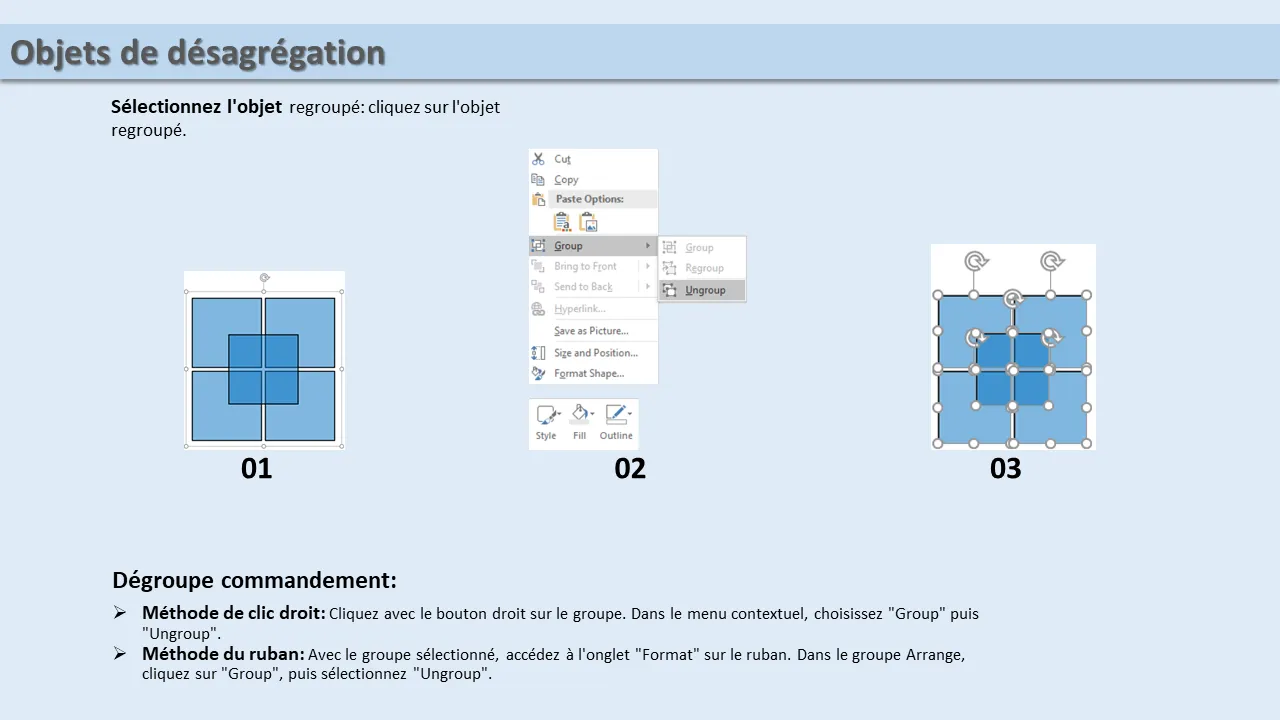 Objets de désagrégation

Sélectionnez l'objet regroupé: cliquez sur l'objet regroupé.

Cut
Copy
Paste Options:
Group
Bring to Front
Send to Back
Hyperlink...
Save as Picture...
Size and Position...
Format Shape...
Group
Regroup
Ungroup
Style
Fill
Outline

01

02

03

Dégroupe commandement:

➢ Méthode de clic droit: Cliquez avec le bouton droit sur le groupe. Dans le menu contextuel, choisissez "Group" puis "Ungroup".
➢ Méthode du ruban: Avec le groupe sélectionné, accédez à l'onglet "Format" sur le ruban. Dans le groupe Arrange, cliquez sur "Group", puis sélectionnez "Ungroup".